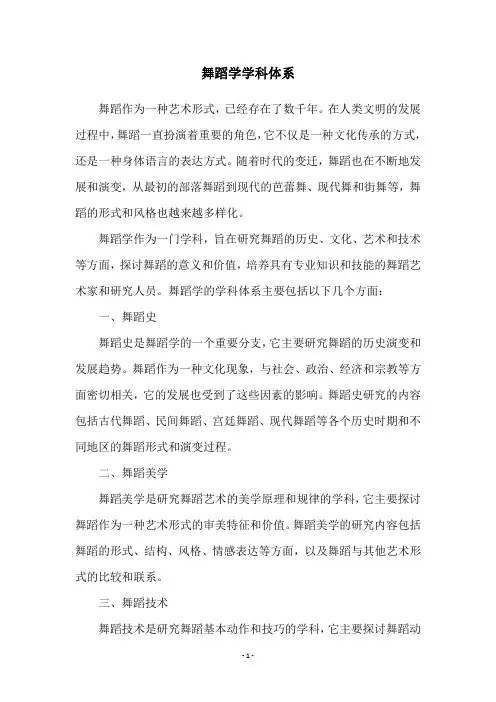 舞蹈学学科体系

舞蹈作为一种艺术形式，已经存在了数千年。在人类文明的发展过程中，舞蹈一直扮演着重要的角色，它不仅是一种文化传承的方式，还是一种身体语言的表达方式。随着时代的变迁，舞蹈也在不断地发展和演变，从最初的部落舞蹈到现代的芭蕾舞、现代舞和街舞等，舞蹈的形式和风格也越来越多样化。

舞蹈学作为一门学科，旨在研究舞蹈的历史、文化、艺术和技术等方面，探讨舞蹈的意义和价值，培养具有专业知识和技能的舞蹈艺术家和研究人员。舞蹈学的学科体系主要包括以下几个方面：

一、舞蹈史

舞蹈史是舞蹈学的一个重要分支，它主要研究舞蹈的历史演变和发展趋势。舞蹈作为一种文化现象，与社会、政治、经济和宗教等方面密切相关，它的发展也受到了这些因素的影响。舞蹈史研究的内容包括古代舞蹈、民间舞蹈、宫廷舞蹈、现代舞蹈等各个历史时期和不同地区的舞蹈形式和演变过程。

二、舞蹈美学

舞蹈美学是研究舞蹈艺术的美学原理和规律的学科，它主要探讨舞蹈作为一种艺术形式的审美特征和价值。舞蹈美学的研究内容包括舞蹈的形式、结构、风格、情感表达等方面，以及舞蹈与其他艺术形式的比较和联系。

三、舞蹈技术

舞蹈技术是研究舞蹈基本动作和技巧的学科，它主要探讨舞蹈动

- 1 -